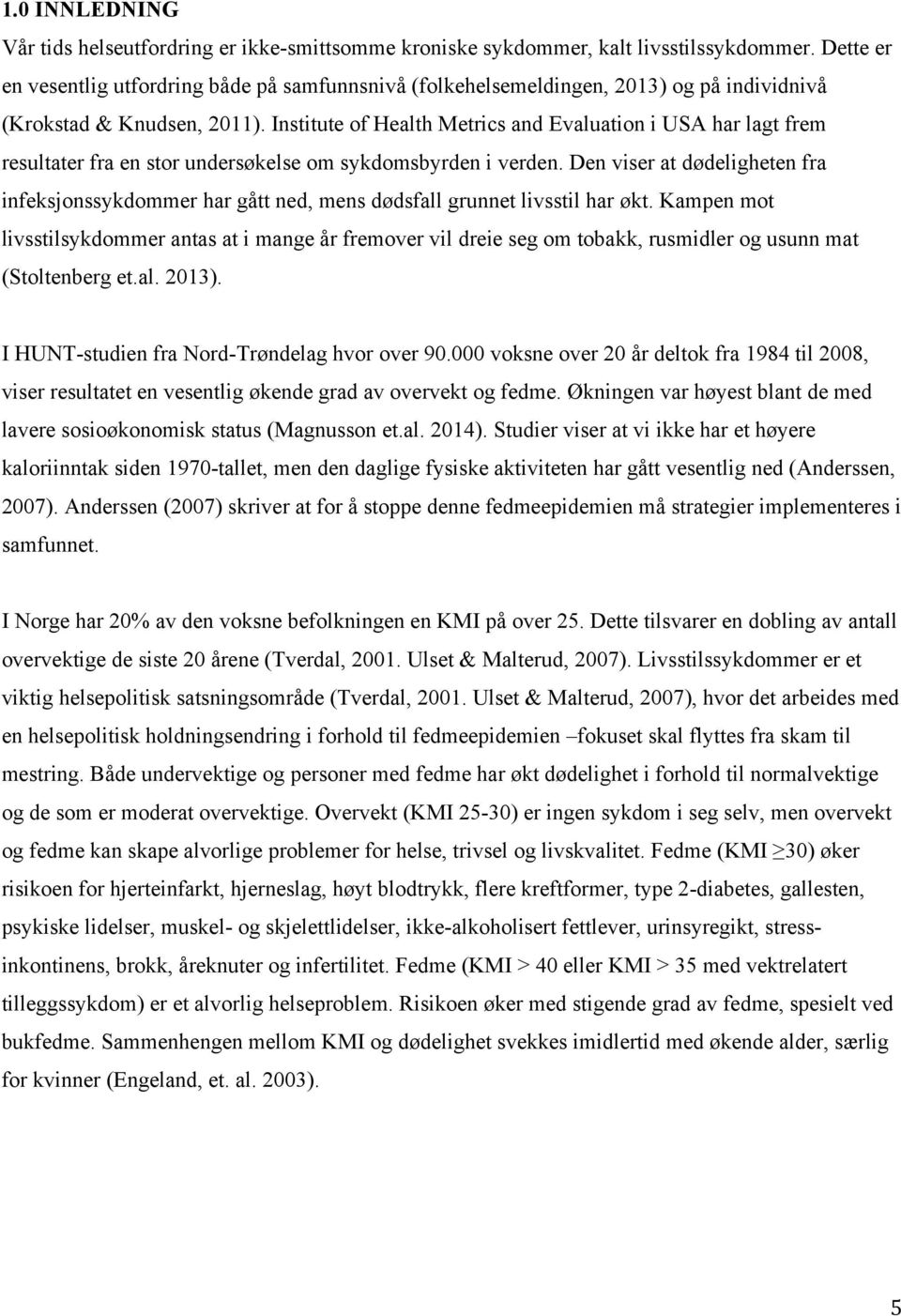 1.0 INNLEDNING
Vår tids helseutfordring er ikke-smittsomme kroniske sykdommer, kalt livsstilssykdommer. Dette er en vesentlig utfordring både på samfunnsnivå (folkehelsemeldingen, 2013) og på individnivå (Krokstad & Knudsen, 2011). Institute of Health Metrics and Evaluation i USA har lagt frem resultater fra en stor undersøkelse om sykdomsbyrden i verden. Den viser at dødeligheten fra infeksjonssykdommer har gått ned, mens dødsfall grunnet livsstil har økt. Kampen mot livsstilsykdommer antas at i mange år fremover vil dreie seg om tobakk, rusmidler og usunn mat (Stoltenberg et.al. 2013).

I HUNT-studien fra Nord-Trøndelag hvor over 90.000 voksne over 20 år deltok fra 1984 til 2008, viser resultatet en vesentlig økende grad av overvekt og fedme. Økningen var høyest blant de med lavere sosioøkonomisk status (Magnusson et.al. 2014). Studier viser at vi ikke har et høyere kaloriinntak siden 1970-tallet, men den daglige fysiske aktiviteten har gått vesentlig ned (Anderssen, 2007). Anderssen (2007) skriver at for å stoppe denne fedmeepidemien må strategier implementeres i samfunnet.

I Norge har 20% av den voksne befolkningen en KMI på over 25. Dette tilsvarer en dobling av antall overvektige de siste 20 årene (Tverdal, 2001. Ulset & Malterud, 2007). Livsstilssykdommer er et viktig helsepolitisk satsningsområde (Tverdal, 2001. Ulset & Malterud, 2007), hvor det arbeides med en helsepolitisk holdningsendring i forhold til fedmeepidemien –fokuset skal flyttes fra skam til mestring. Både undervektige og personer med fedme har økt dødelighet i forhold til normalvektige og de som er moderat overvektige. Overvekt (KMI 25-30) er ingen sykdom i seg selv, men overvekt og fedme kan skape alvorlige problemer for helse, trivsel og livskvalitet. Fedme (KMI $\geq$30) øker risikoen for hjerteinfarkt, hjerneslag, høyt blodtrykk, flere kreftformer, type 2-diabetes, gallesten, psykiske lidelser, muskel- og skjelettlidelser, ikke-alkoholisert fettlever, urinsyregikt, stress-inkontinens, brokk, åreknuter og infertilitet. Fedme (KMI > 40 eller KMI > 35 med vektrelatert tilleggssykdom) er et alvorlig helseproblem. Risikoen øker med stigende grad av fedme, spesielt ved bukfedme. Sammenhengen mellom KMI og dødelighet svekkes imidlertid med økende alder, særlig for kvinner (Engeland, et. al. 2003).

5